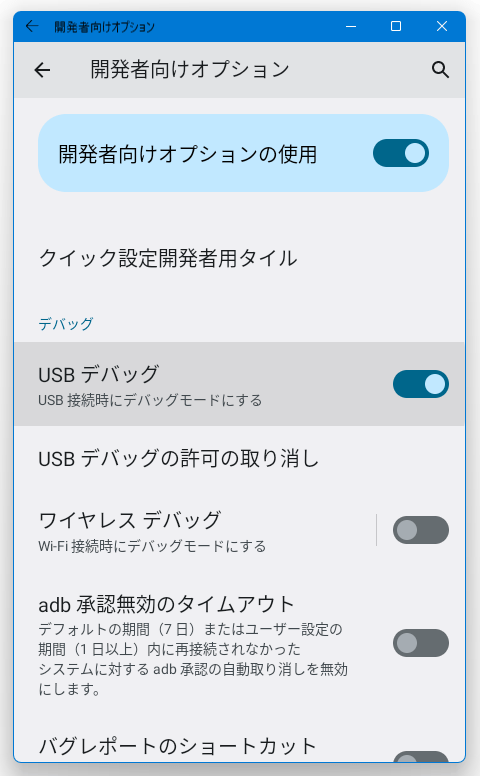 開発者向けオプション

開発者向けオプション

開発者向けオプションの使用

クイック設定開発者用タイル

デバッグ

USB デバッグ
USB 接続時にデバッグモードにする

USB デバッグの許可の取り消し

ワイヤレス デバッグ
Wi-Fi 接続時にデバッグモードにする

adb 承認無効のタイムアウト
デフォルトの期間（7 日）またはユーザー設定の期間（1 日以上）内に再接続されなかったシステムに対する adb 承認の自動取り消しを無効にします。

バグレポートのショートカット